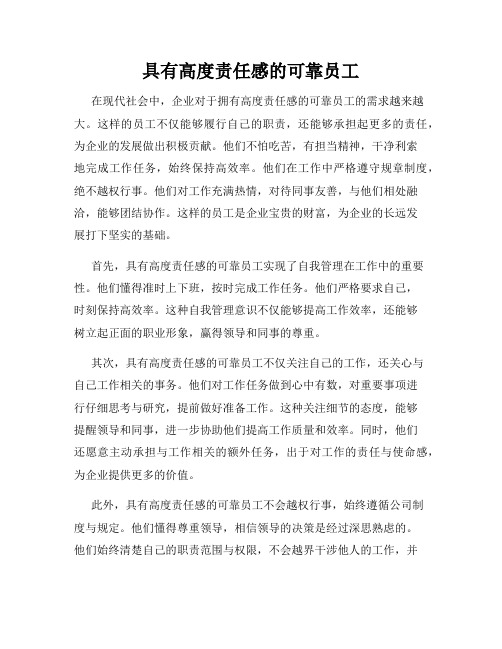 具有高度责任感的可靠员工

在现代社会中，企业对于拥有高度责任感的可靠员工的需求越来越大。这样的员工不仅能够履行自己的职责，还能够承担起更多的责任，为企业的发展做出积极贡献。他们不怕吃苦，有担当精神，干净利索地完成工作任务，始终保持高效率。他们在工作中严格遵守规章制度，绝不越权行事。他们对工作充满热情，对待同事友善，与他们相处融洽，能够团结协作。这样的员工是企业宝贵的财富，为企业的长远发展打下坚实的基础。

首先，具有高度责任感的可靠员工实现了自我管理在工作中的重要性。他们懂得准时上下班，按时完成工作任务。他们严格要求自己，时刻保持高效率。这种自我管理意识不仅能够提高工作效率，还能够树立起正面的职业形象，赢得领导和同事的尊重。

其次，具有高度责任感的可靠员工不仅关注自己的工作，还关心与自己工作相关的事务。他们对工作任务做到心中有数，对重要事项进行仔细思考与研究，提前做好准备工作。这种关注细节的态度，能够提醒领导和同事，进一步协助他们提高工作质量和效率。同时，他们还愿意主动承担与工作相关的额外任务，出于对工作的责任与使命感，为企业提供更多的价值。

此外，具有高度责任感的可靠员工不会越权行事，始终遵循公司制度与规定。他们懂得尊重领导，相信领导的决策是经过深思熟虑的。他们始终清楚自己的职责范围与权限，不会越界干涉他人的工作，并